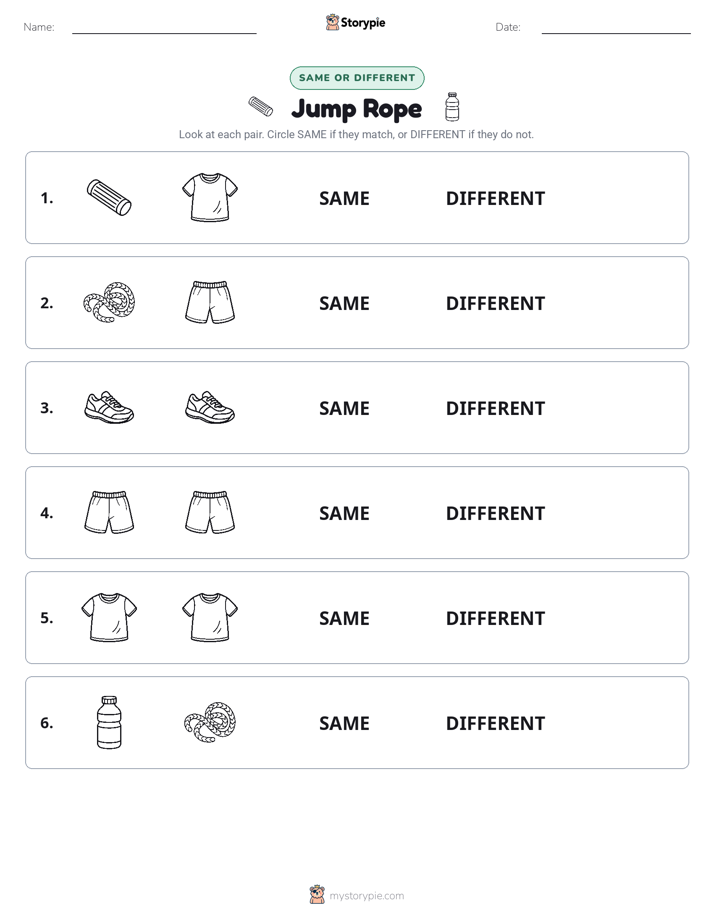 Name:

Storypie

Date:

SAME OR DIFFERENT

Jump Rope

Look at each pair. Circle SAME if they match, or DIFFERENT if they do not.

1. SAME DIFFERENT

2. SAME DIFFERENT

3. SAME DIFFERENT

4. SAME DIFFERENT

5. SAME DIFFERENT

6. SAME DIFFERENT

mystorypie.com